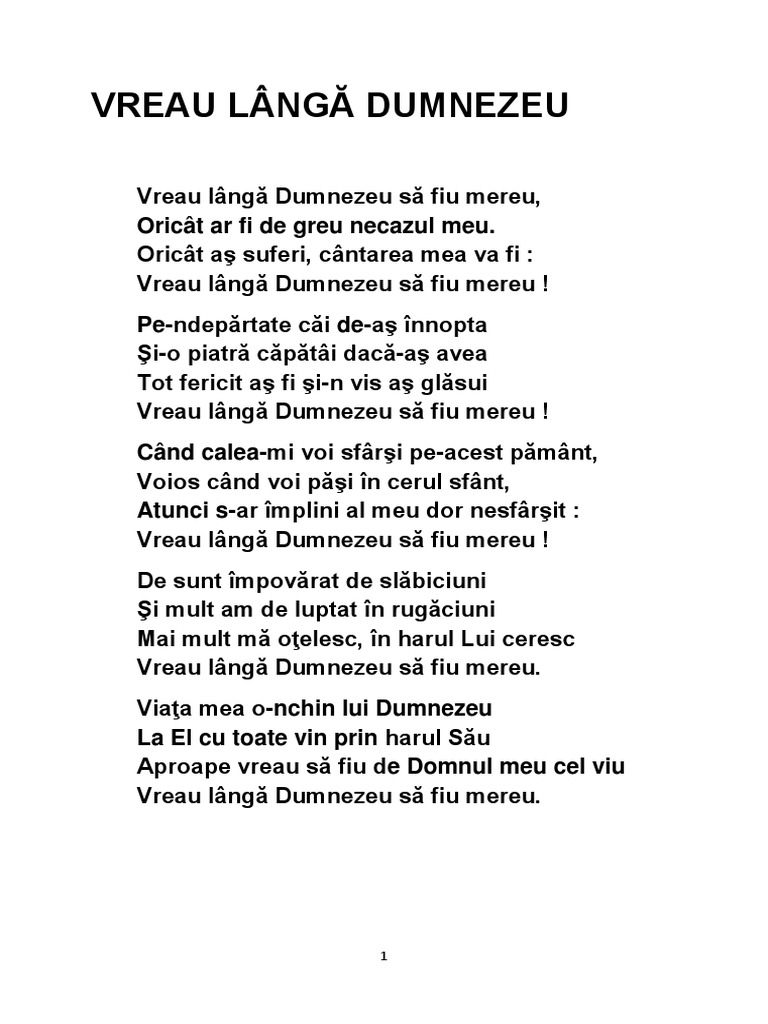 VREAU LÂNGĂ DUMNEZEU

Vreau lângă Dumnezeu să fiu mereu,
Oricât ar fi de greu necazul meu.
Oricât aş suferi, cântarea mea va fi :
Vreau lângă Dumnezeu să fiu mereu !

Pe-ndepărtate căi de-aş înnopta
Şi-o piatră căpătâi dacă-aş avea
Tot fericit aş fi şi-n vis aş glăsui
Vreau lângă Dumnezeu să fiu mereu !

Când calea-mi voi sfârşi pe-acest pământ,
Voios când voi păşi în cerul sfânt,
Atunci s-ar împlini al meu dor nesfârşit :
Vreau lângă Dumnezeu să fiu mereu !

De sunt împovărat de slăbiciuni
Şi mult am de luptat în rugăciuni
Mai mult mă oţelesc, în harul Lui ceresc
Vreau lângă Dumnezeu să fiu mereu.

Viaţa mea o-nchin lui Dumnezeu
La El cu toate vin prin harul Său
Aproape vreau să fiu de Domnul meu cel viu
Vreau lângă Dumnezeu să fiu mereu.

1